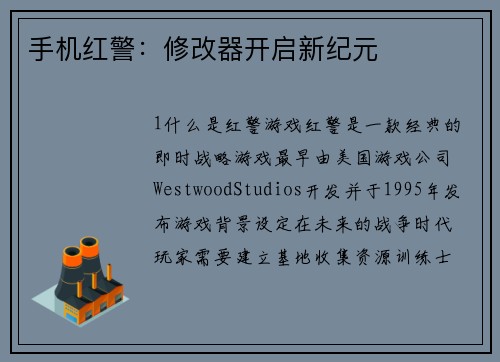 手机红警：修改器开启新纪元

1什么是红警游戏红警是一款经典的即时战略游戏最早由美国游戏公司WestwoodStudios开发并于1995年发布游戏背景设定在未来的战争时代玩家需要建立基地收集资源训练士